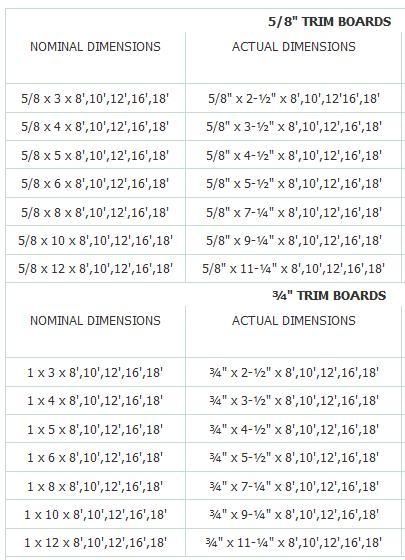 5/8" TRIM BOARDS

| NOMINAL DIMENSIONS | ACTUAL DIMENSIONS |
|---|---|
| 5/8 x 3 x 8',10',12',16',18' | 5/8" x 2-½" x 8',10',12'16',18' |
| 5/8 x 4 x 8',10',12',16',18' | 5/8" x 3-½" x 8',10',12',16',18' |
| 5/8 x 5 x 8',10',12',16',18' | 5/8" x 4-½" x 8',10',12',16',18' |
| 5/8 x 6 x 8',10',12',16',18' | 5/8" x 5-½" x 8',10',12',16',18' |
| 5/8 x 8 x 8',10',12',16',18' | 5/8" x 7-¼" x 8',10',12',16',18' |
| 5/8 x 10 x 8',10',12',16',18' | 5/8" x 9-¼" x 8',10',12',16',18' |
| 5/8 x 12 x 8',10',12',16',18' | 5/8" x 11-¼" x 8',10',12',16',18' |

¾" TRIM BOARDS

| NOMINAL DIMENSIONS | ACTUAL DIMENSIONS |
|---|---|
| 1 x 3 x 8',10',12',16',18' | ¾" x 2-½" x 8',10',12',16',18' |
| 1 x 4 x 8',10',12',16',18' | ¾" x 3-½" x 8',10',12',16',18' |
| 1 x 5 x 8',10',12',16',18' | ¾" x 4-½" x 8',10',12',16',18' |
| 1 x 6 x 8',10',12',16',18' | ¾" x 5-½" x 8',10',12',16',18' |
| 1 x 8 x 8',10',12',16',18' | ¾" x 7-¼" x 8',10',12',16',18' |
| 1 x 10 x 8',10',12',16',18' | ¾" x 9-¼" x 8',10',12',16',18' |
| 1 x 12 x 8',10',12',16',18' | ¾" x 11-¼" x 8',10',12',16',18' |